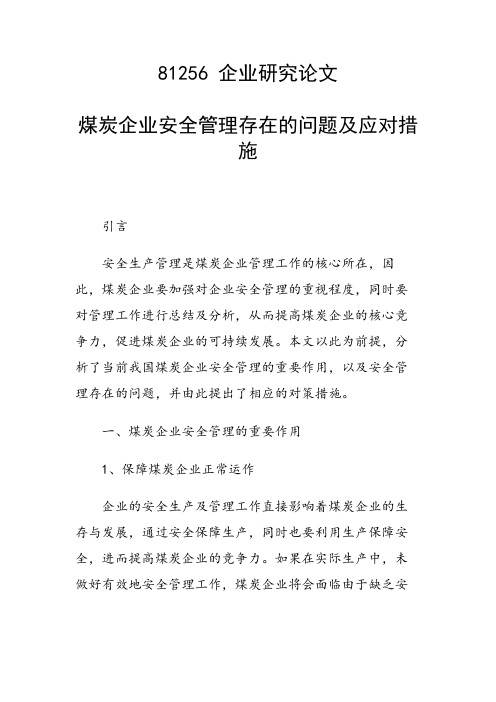 81256 企业研究论文

煤炭企业安全管理存在的问题及应对措施

引言

安全生产管理是煤炭企业管理工作的核心所在，因此，煤炭企业要加强对企业安全管理的重视程度，同时要对管理工作进行总结及分析，从而提高煤炭企业的核心竞争力，促进煤炭企业的可持续发展。本文以此为前提，分析了当前我国煤炭企业安全管理的重要作用，以及安全管理存在的问题，并由此提出了相应的对策措施。

一、煤炭企业安全管理的重要作用

1、保障煤炭企业正常运作

企业的安全生产及管理工作直接影响着煤炭企业的生存与发展，通过安全保障生产，同时也要利用生产保障安全，进而提高煤炭企业的竞争力。如果在实际生产中，未做好有效地安全管理工作，煤炭企业将会面临由于缺乏安